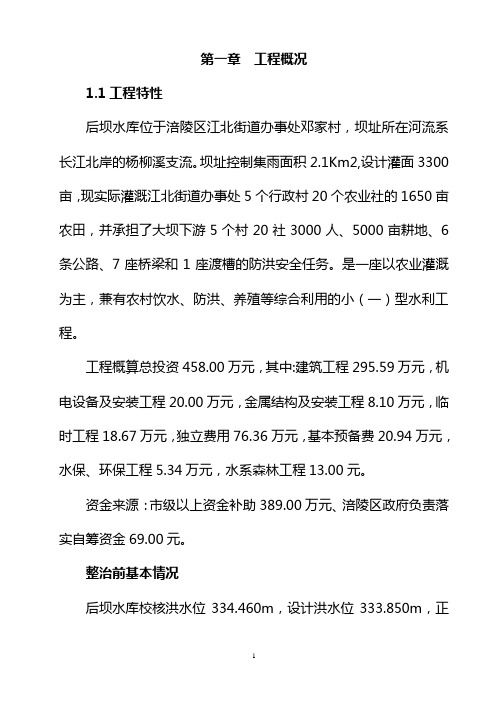 第一章　工程概况

1.1 工程特性

后坝水库位于涪陵区江北街道办事处邓家村，坝址所在河流系长江北岸的杨柳溪支流。坝址控制集雨面积 2.1Km2,设计灌面 3300 亩，现实际灌溉江北街道办事处 5 个行政村 20 个农业社的 1650 亩农田，并承担了大坝下游 5 个村 20 社 3000 人、5000 亩耕地、6 条公路、7 座桥梁和 1 座渡槽的防洪安全任务。是一座以农业灌溉为主，兼有农村饮水、防洪、养殖等综合利用的小（一）型水利工程。

工程概算总投资 458.00 万元，其中:建筑工程 295.59 万元，机电设备及安装工程 20.00 万元，金属结构及安装工程 8.10 万元，临时工程 18.67 万元，独立费用 76.36 万元，基本预备费 20.94 万元，水保、环保工程 5.34 万元，水系森林工程 13.00 元。

资金来源：市级以上资金补助 389.00 万元、涪陵区政府负责落实自筹资金 69.00 元。

整治前基本情况

后坝水库校核洪水位 334.460m，设计洪水位 333.850m，正

1